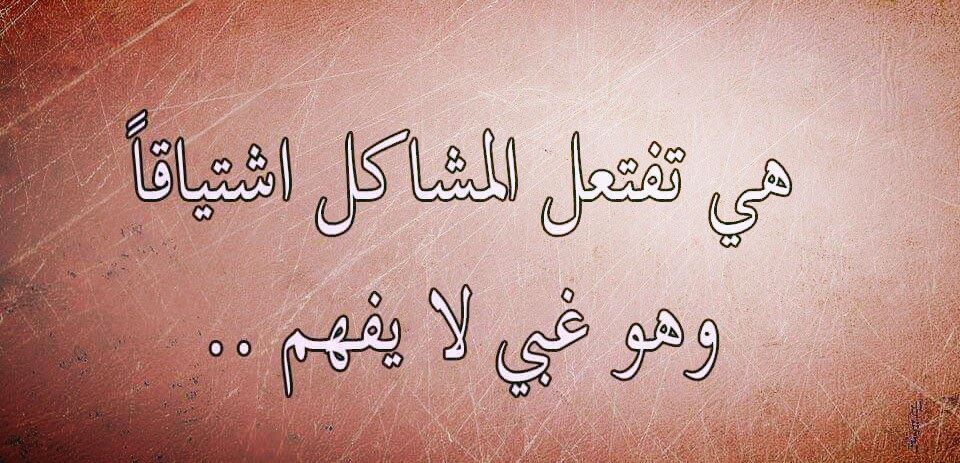 هي تفتعل المشاكل اشتياقاً

وهو غبي لا يفهم ..